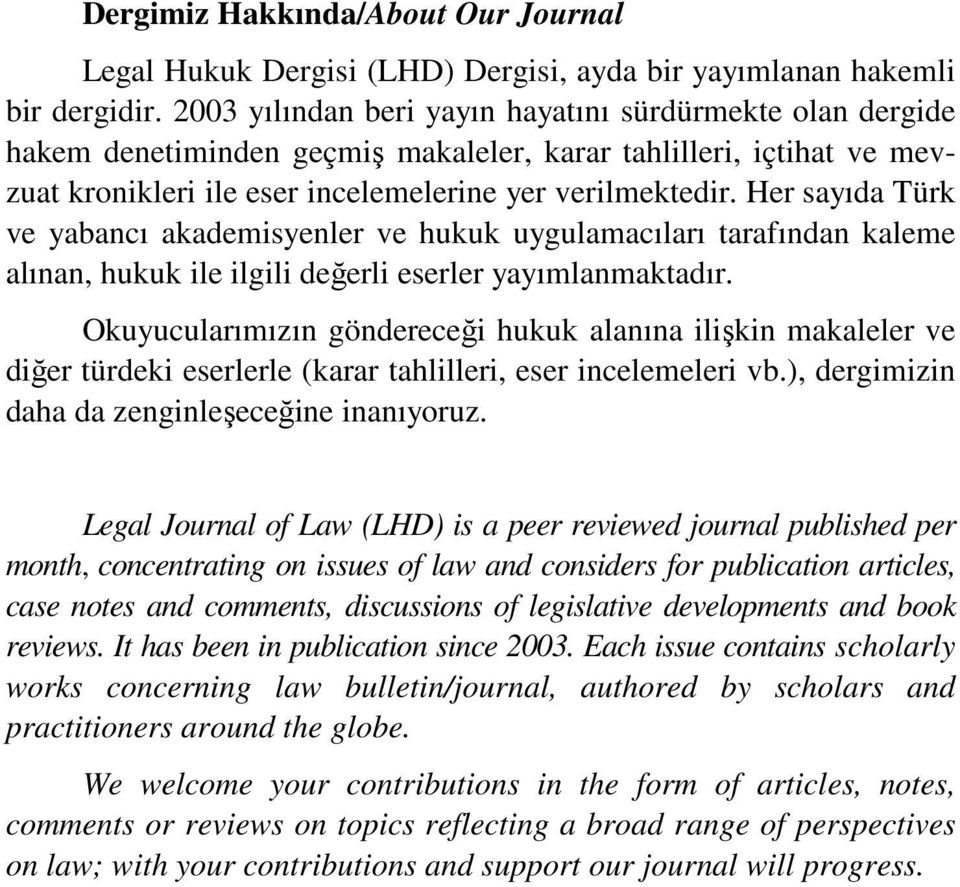 Dergimiz Hakkında/About Our Journal

Legal Hukuk Dergisi (LHD) Dergisi, ayda bir yayımlanan hakemli bir dergidir. 2003 yılından beri yayın hayatını sürdürmekte olan dergide hakem denetiminden geçmiş makaleler, karar tahlilleri, içtihat ve mevzuat kronikleri ile eser incelemelerine yer verilmektedir. Her sayıda Türk ve yabancı akademisyenler ve hukuk uygulamacıları tarafından kaleme alınan, hukuk ile ilgili değerli eserler yayımlanmaktadır.

Okuyucularımızın göndereceği hukuk alanına ilişkin makaleler ve diğer türdeki eserlerle (karar tahlilleri, eser incelemeleri vb.), dergimizin daha da zenginleşeceğine inanıyoruz.

Legal Journal of Law (LHD) is a peer reviewed journal published per month, concentrating on issues of law and considers for publication articles, case notes and comments, discussions of legislative developments and book reviews. It has been in publication since 2003. Each issue contains scholarly works concerning law bulletin/journal, authored by scholars and practitioners around the globe.

We welcome your contributions in the form of articles, notes, comments or reviews on topics reflecting a broad range of perspectives on law; with your contributions and support our journal will progress.